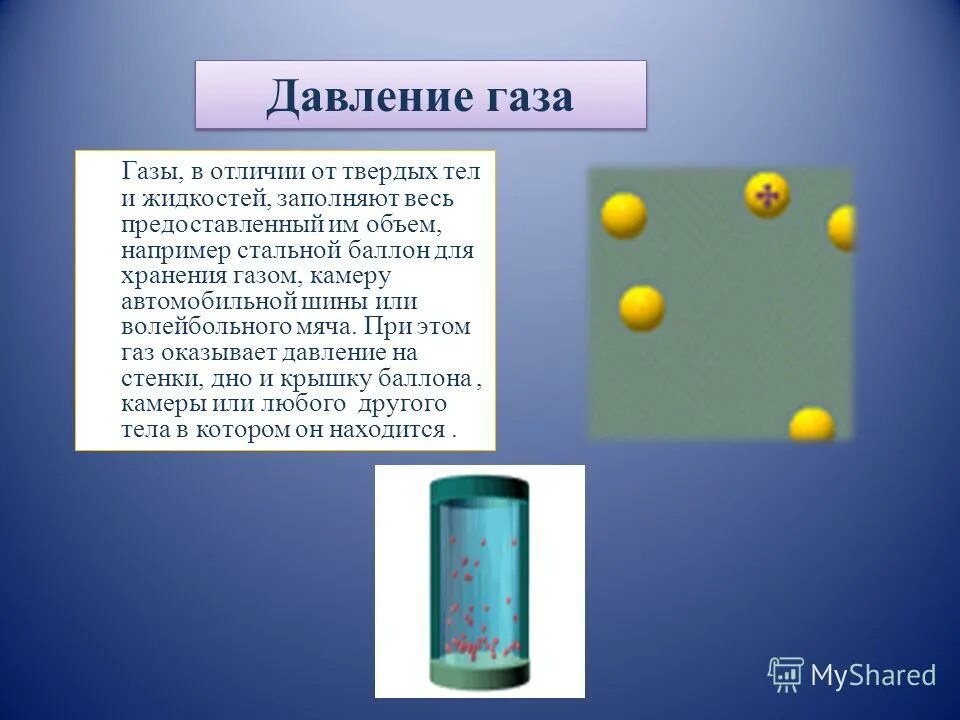 Давление газа

Газы, в отличии от твердых тел и жидкостей, заполняют весь предоставленный им объем, например стальной баллон для хранения газом, камеру автомобильной шины или волейбольного мяча. При этом газ оказывает давление на стенки, дно и крышку баллона , камеры или любого другого тела в котором он находится .

MyShared